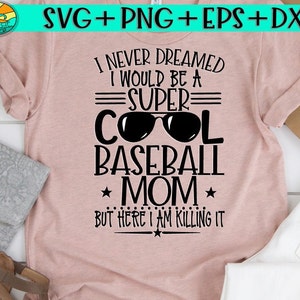 SVG + PNG + EPS + DX

I NEVER DREAMED I WOULD BE A SUPER COOL BASEBALL MOM BUT HERE I AM KILLING IT